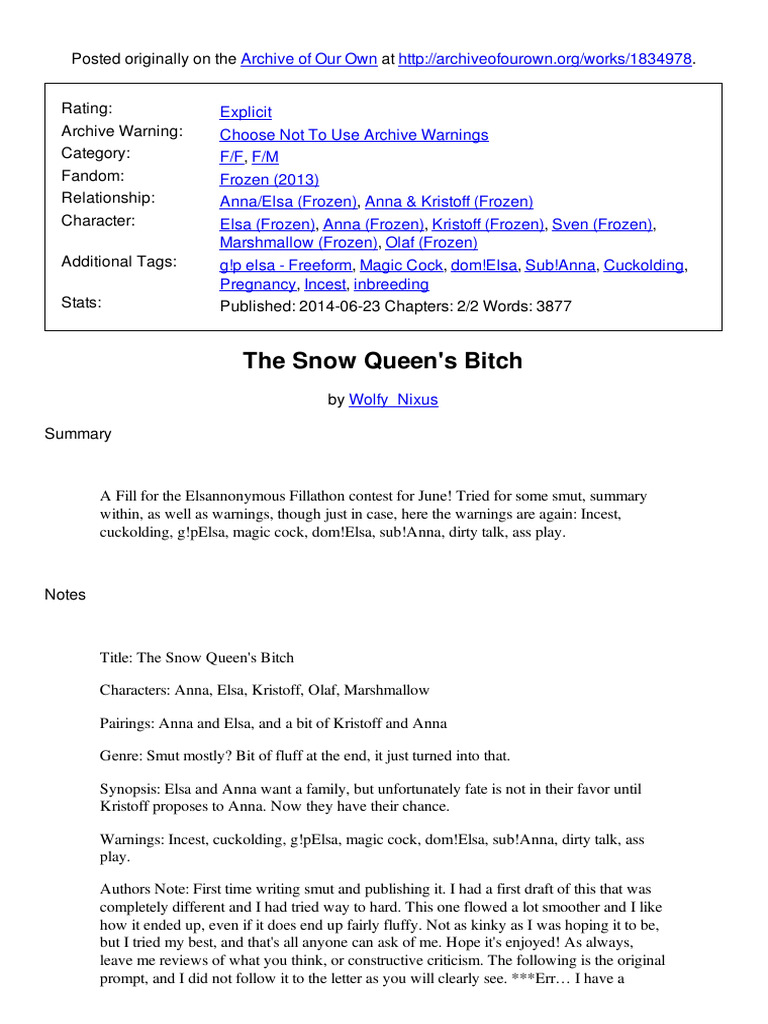 Posted originally on the Archive of Our Own at http://archiveofourown.org/works/1834978.

| | |
|---|---|
| Rating: | Explicit |
| Archive Warning: | Choose Not To Use Archive Warnings |
| Category: | F/F, F/M |
| Fandom: | Frozen (2013) |
| Relationship: | Anna/Elsa (Frozen), Anna & Kristoff (Frozen) |
| Character: | Elsa (Frozen), Anna (Frozen), Kristoff (Frozen), Sven (Frozen), Marshmallow (Frozen), Olaf (Frozen) |
| Additional Tags: | g!p elsa - Freeform, Magic Cock, dom!Elsa, Sub!Anna, Cuckolding, Pregnancy, Incest, inbreeding |
| Stats: | Published: 2014-06-23 Chapters: 2/2 Words: 3877 |

The Snow Queen's Bitch

by Wolfy_Nixus

Summary

A Fill for the Elsannonymous Fillathon contest for June! Tried for some smut, summary within, as well as warnings, though just in case, here the warnings are again: Incest, cuckolding, g!pElsa, magic cock, dom!Elsa, sub!Anna, dirty talk, ass play.

Notes

Title: The Snow Queen's Bitch

Characters: Anna, Elsa, Kristoff, Olaf, Marshmallow

Pairings: Anna and Elsa, and a bit of Kristoff and Anna

Genre: Smut mostly? Bit of fluff at the end, it just turned into that.

Synopsis: Elsa and Anna want a family, but unfortunately fate is not in their favor until Kristoff proposes to Anna. Now they have their chance.

Warnings: Incest, cuckolding, g!pElsa, magic cock, dom!Elsa, sub!Anna, dirty talk, ass play.

Authors Note: First time writing smut and publishing it. I had a first draft of this that was completely different and I had tried way to hard. This one flowed a lot smoother and I like how it ended up, even if it does end up fairly fluffy. Not as kinky as I was hoping it to be, but I tried my best, and that's all anyone can ask of me. Hope it's enjoyed! As always, leave me reviews of what you think, or constructive criticism. The following is the original prompt, and I did not follow it to the letter as you will clearly see. ***Err… I have a